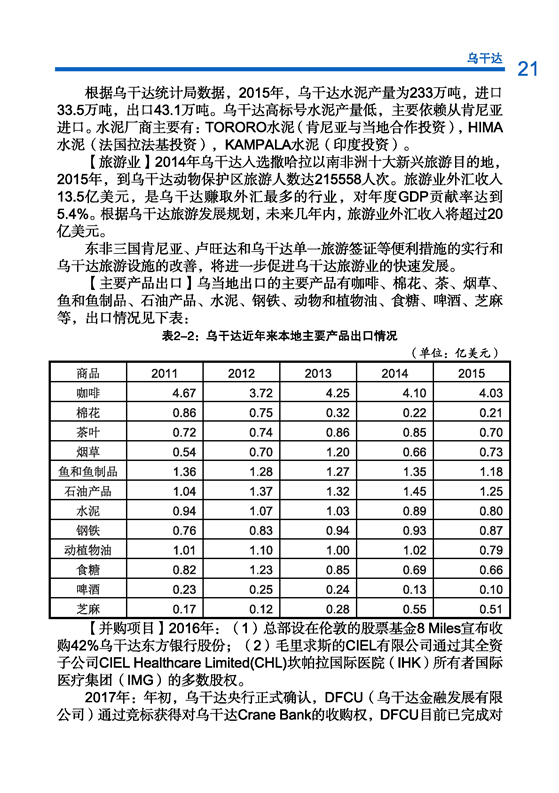 乌干达 21

根据乌干达统计局数据，2015年，乌干达水泥产量为233万吨，进口33.5万吨，出口43.1万吨。乌干达高标号水泥产量低，主要依赖从肯尼亚进口。水泥厂商主要有：TORORO水泥（肯尼亚与当地合作投资），HIMA水泥（法国拉法基投资），KAMPALA水泥（印度投资）。

【旅游业】2014年乌干达入选撒哈拉以南非洲十大新兴旅游目的地，2015年，到乌干达动物保护区旅游人数达215558人次。旅游业外汇收入13.5亿美元，是乌干达赚取外汇最多的行业，对年度GDP贡献率达到5.4%。根据乌干达旅游发展规划，未来几年内，旅游业外汇收入将超过20亿美元。

东非三国肯尼亚、卢旺达和乌干达单一旅游签证等便利措施的实行和乌干达旅游设施的改善，将进一步促进乌干达旅游业的快速发展。

【主要产品出口】乌当地出口的主要产品有咖啡、棉花、茶、烟草、鱼和鱼制品、石油产品、水泥、钢铁、动物和植物油、食糖、啤酒、芝麻等，出口情况见下表：

表2-2：乌干达近年来本地主要产品出口情况

（单位：亿美元）

| 商品 | 2011 | 2012 | 2013 | 2014 | 2015 |
|---|---|---|---|---|---|
| 咖啡 | 4.67 | 3.72 | 4.25 | 4.10 | 4.03 |
| 棉花 | 0.86 | 0.75 | 0.32 | 0.22 | 0.21 |
| 茶叶 | 0.72 | 0.74 | 0.86 | 0.85 | 0.70 |
| 烟草 | 0.54 | 0.70 | 1.20 | 0.66 | 0.73 |
| 鱼和鱼制品 | 1.36 | 1.28 | 1.27 | 1.35 | 1.18 |
| 石油产品 | 1.04 | 1.37 | 1.32 | 1.45 | 1.25 |
| 水泥 | 0.94 | 1.07 | 1.03 | 0.89 | 0.80 |
| 钢铁 | 0.76 | 0.83 | 0.94 | 0.93 | 0.87 |
| 动植物油 | 1.01 | 1.10 | 1.00 | 1.02 | 0.79 |
| 食糖 | 0.82 | 1.23 | 0.85 | 0.69 | 0.66 |
| 啤酒 | 0.23 | 0.25 | 0.24 | 0.13 | 0.10 |
| 芝麻 | 0.17 | 0.12 | 0.28 | 0.55 | 0.51 |

【并购项目】2016年：（1）总部设在伦敦的股票基金8 Miles宣布收购42%乌干达东方银行股份；（2）毛里求斯的CIEL有限公司通过其全资子公司CIEL Healthcare Limited(CHL)坎帕拉国际医院（IHK）所有者国际医疗集团（IMG）的多数股权。

2017年：年初，乌干达央行正式确认，DFCU（乌干达金融发展有限公司）通过竞标获得对乌干达Crane Bank的收购权，DFCU目前已完成对